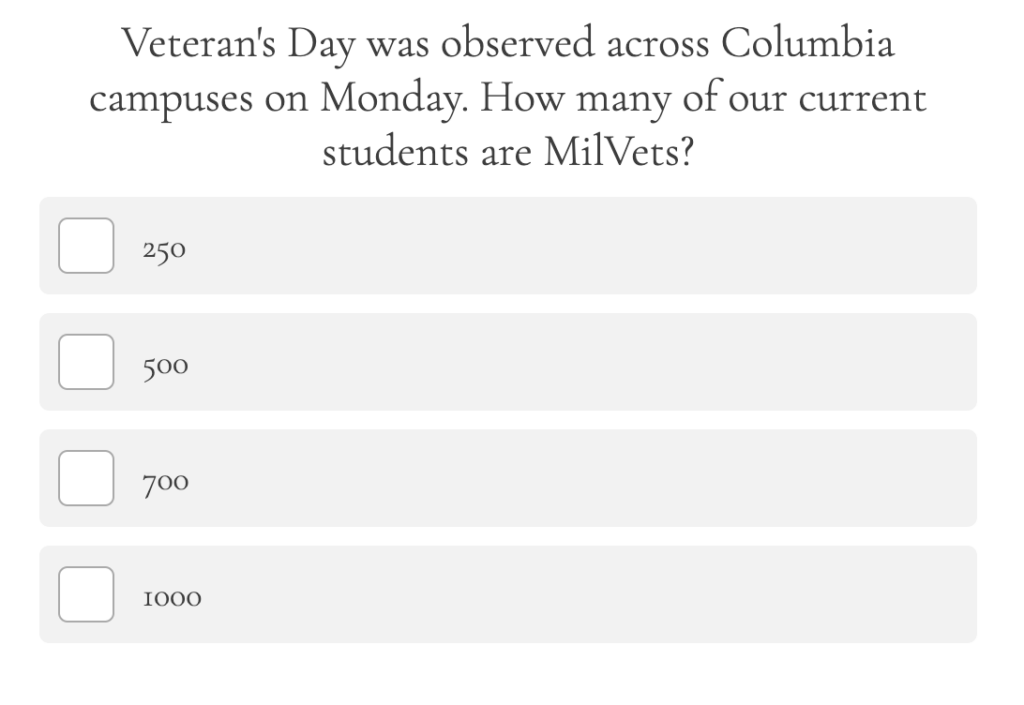 Veteran's Day was observed across Columbia campuses on Monday. How many of our current students are MilVets?

250

500

700

1000